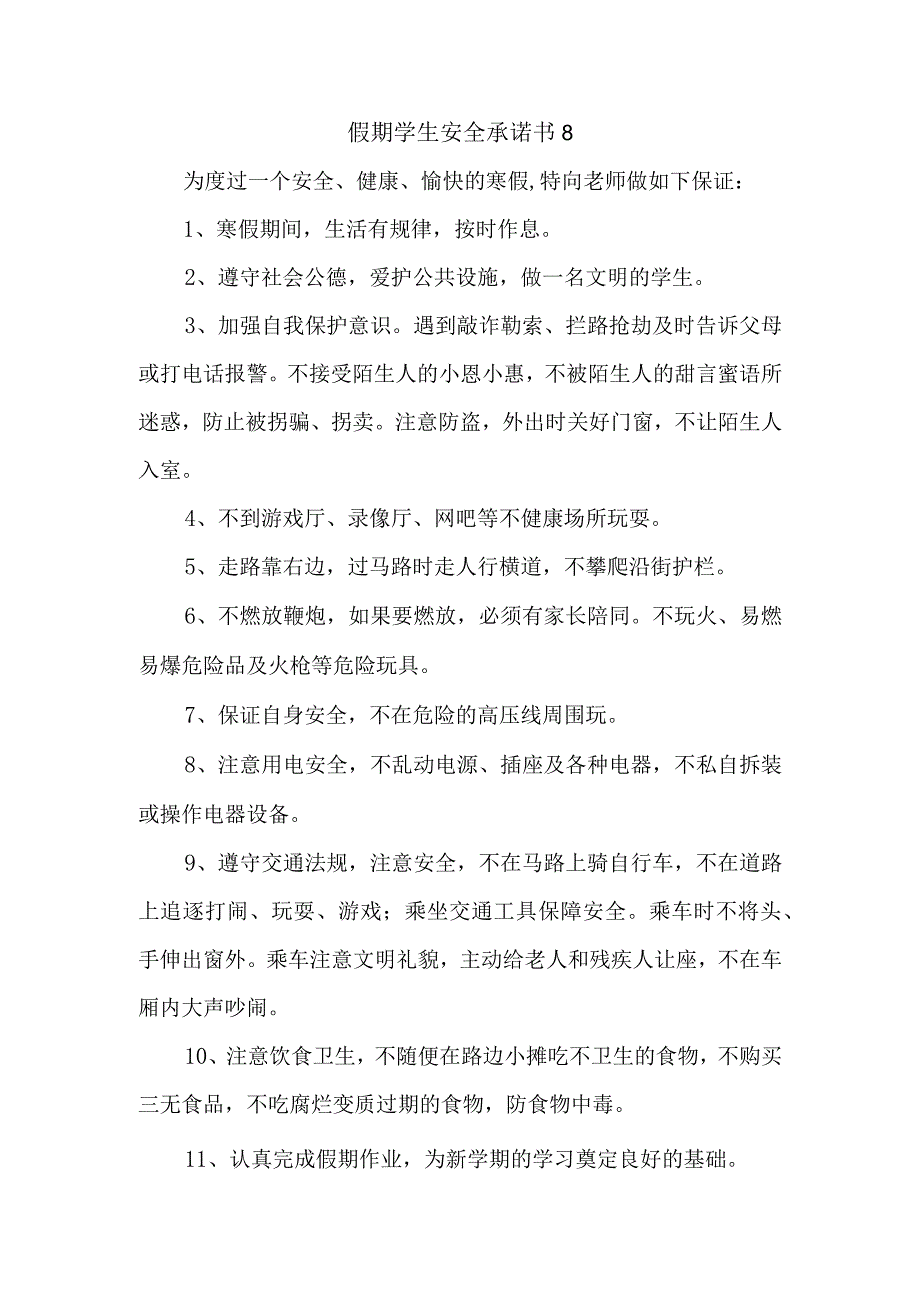 假期学生安全承诺书8

为度过一个安全、健康、愉快的寒假,特向老师做如下保证：

1、寒假期间，生活有规律，按时作息。

2、遵守社会公德，爱护公共设施，做一名文明的学生。

3、加强自我保护意识。遇到敲诈勒索、拦路抢劫及时告诉父母或打电话报警。不接受陌生人的小恩小惠，不被陌生人的甜言蜜语所迷惑，防止被拐骗、拐卖。注意防盗，外出时关好门窗，不让陌生人入室。

4、不到游戏厅、录像厅、网吧等不健康场所玩耍。

5、走路靠右边，过马路时走人行横道，不攀爬沿街护栏。

6、不燃放鞭炮，如果要燃放，必须有家长陪同。不玩火、易燃易爆危险品及火枪等危险玩具。

7、保证自身安全，不在危险的高压线周围玩。

8、注意用电安全，不乱动电源、插座及各种电器，不私自拆装或操作电器设备。

9、遵守交通法规，注意安全，不在马路上骑自行车，不在道路上追逐打闹、玩耍、游戏；乘坐交通工具保障安全。乘车时不将头、手伸出窗外。乘车注意文明礼貌，主动给老人和残疾人让座，不在车厢内大声吵闹。

10、注意饮食卫生，不随便在路边小摊吃不卫生的食物，不购买三无食品，不吃腐烂变质过期的食物，防食物中毒。

11、认真完成假期作业，为新学期的学习奠定良好的基础。